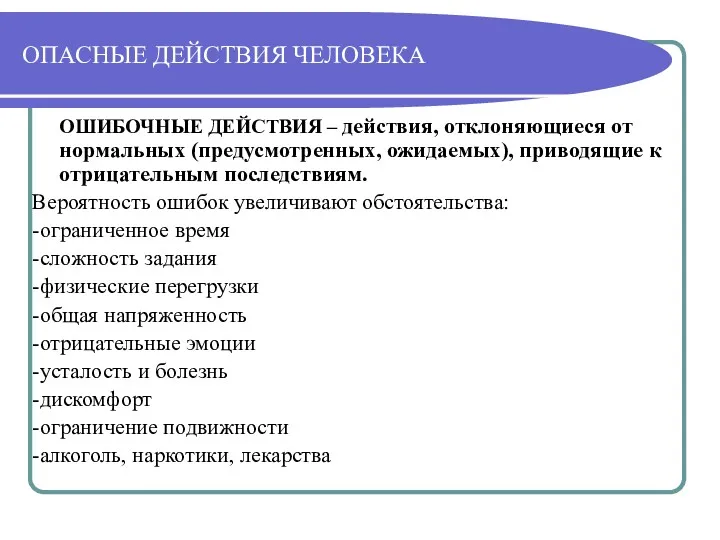 ОПАСНЫЕ ДЕЙСТВИЯ ЧЕЛОВЕКА

ОШИБОЧНЫЕ ДЕЙСТВИЯ – действия, отклоняющиеся от нормальных (предусмотренных, ожидаемых), приводящие к отрицательным последствиям.

Вероятность ошибок увеличивают обстоятельства:
-ограниченное время
-сложность задания
-физические перегрузки
-общая напряженность
-отрицательные эмоции
-усталость и болезнь
-дискомфорт
-ограничение подвижности
-алкоголь, наркотики, лекарства